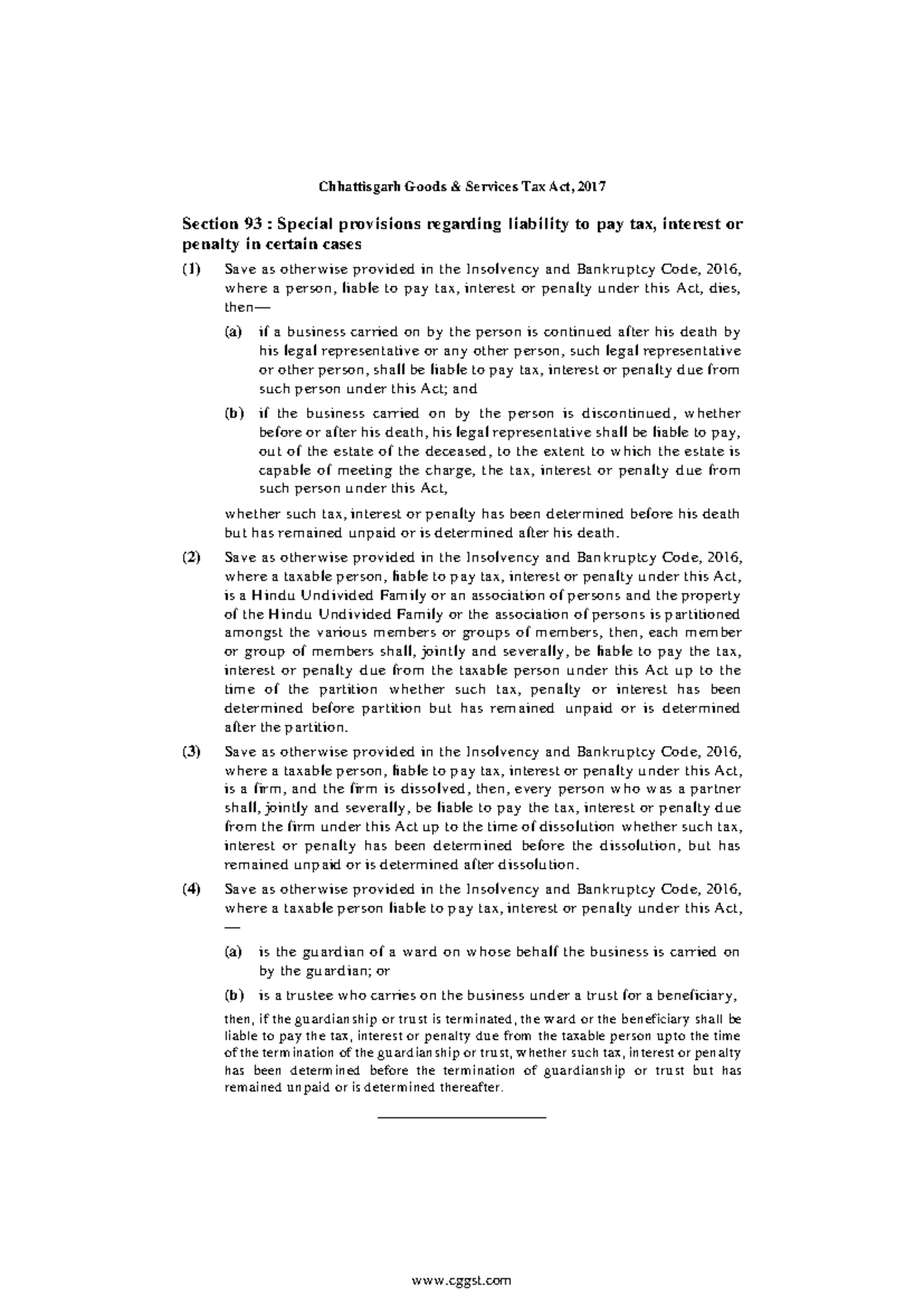 Chhattisgarh Goods & Services Tax Act, 2017

Section 93 : Special provisions regarding liability to pay tax, interest or penalty in certain cases

(1) Save as otherwise provided in the Insolvency and Bankruptcy Code, 2016, where a person, liable to pay tax, interest or penalty under this Act, dies, then—

(a) if a business carried on by the person is continued after his death by his legal representative or any other person, such legal representative or other person, shall be liable to pay tax, interest or penalty due from such person under this Act; and

(b) if the business carried on by the person is discontinued, whether before or after his death, his legal representative shall be liable to pay, out of the estate of the deceased, to the extent to which the estate is capable of meeting the charge, the tax, interest or penalty due from such person under this Act,

whether such tax, interest or penalty has been determined before his death but has remained unpaid or is determined after his death.

(2) Save as otherwise provided in the Insolvency and Bankruptcy Code, 2016, where a taxable person, liable to pay tax, interest or penalty under this Act, is a Hindu Undivided Family or an association of persons and the property of the Hindu Undivided Family or the association of persons is partitioned amongst the various members or groups of members, then, each member or group of members shall, jointly and severally, be liable to pay the tax, interest or penalty due from the taxable person under this Act up to the time of the partition whether such tax, penalty or interest has been determined before partition but has remained unpaid or is determined after the partition.

(3) Save as otherwise provided in the Insolvency and Bankruptcy Code, 2016, where a taxable person, liable to pay tax, interest or penalty under this Act, is a firm, and the firm is dissolved, then, every person who was a partner shall, jointly and severally, be liable to pay the tax, interest or penalty due from the firm under this Act up to the time of dissolution whether such tax, interest or penalty has been determined before the dissolution, but has remained unpaid or is determined after dissolution.

(4) Save as otherwise provided in the Insolvency and Bankruptcy Code, 2016, where a taxable person liable to pay tax, interest or penalty under this Act, —

(a) is the guardian of a ward on whose behalf the business is carried on by the guardian; or

(b) is a trustee who carries on the business under a trust for a beneficiary,

then, if the guardianship or trust is terminated, the ward or the beneficiary shall be liable to pay the tax, interest or penalty due from the taxable person upto the time of the termination of the guardianship or trust, whether such tax, interest or penalty has been determined before the termination of guardianship or trust but has remained unpaid or is determined thereafter.

www.cggst.com